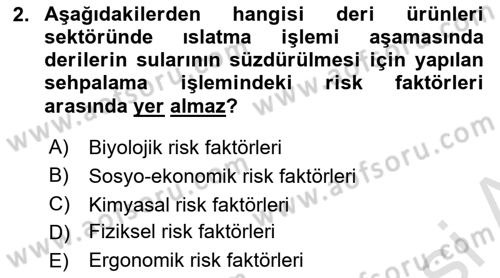 2. Aşağıdakilerden hangisi deri ürünleri sektöründe ıslatma işlemi aşamasında derilerin sularının süzdürülmesi için yapılan sehpalama işlemindeki risk faktörleri arasında yer almaz?

A) Biyolojik risk faktörleri
B) Sosyo-ekonomik risk faktörleri
C) Kimyasal risk faktörleri
D) Fiziksel risk faktörleri
E) Ergonomik risk faktörleri

www.aofsoru.com